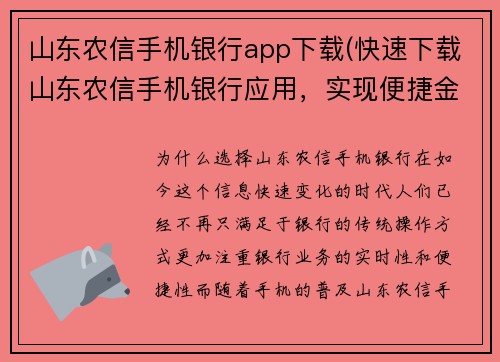 山东农信手机银行app下载(快速下载山东农信手机银行应用，实现便捷金

为什么选择山东农信手机银行在如今这个信息快速变化的时代人们已经不再只满足于银行的传统操作方式更加注重银行业务的实时性和便捷性而随着手机的普及山东农信手